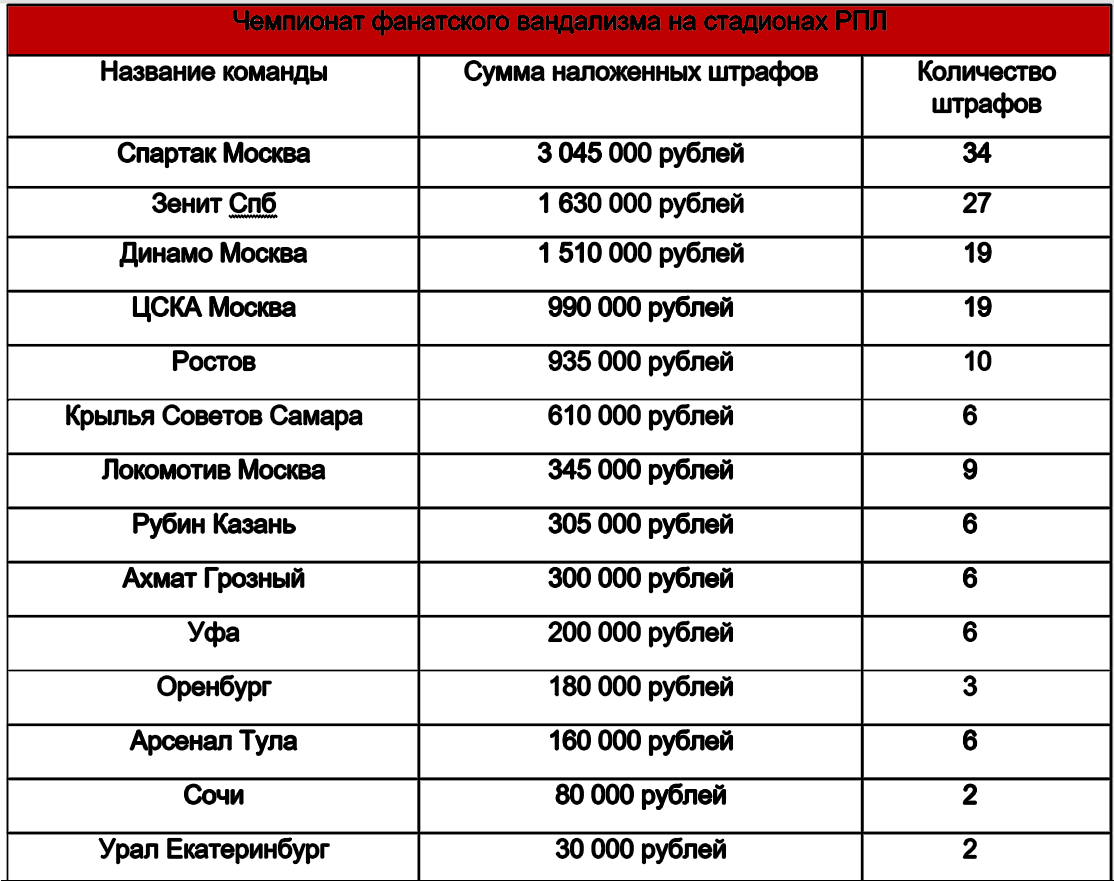 Чемпионат фанатского вандализма на стадионах РПЛ

| Название команды | Сумма наложенных штрафов | Количество штрафов |
|---|---|---|
| Спартак Москва | 3 045 000 рублей | 34 |
| Зенит Спб | 1 630 000 рублей | 27 |
| Динамо Москва | 1 510 000 рублей | 19 |
| ЦСКА Москва | 990 000 рублей | 19 |
| Ростов | 935 000 рублей | 10 |
| Крылья Советов Самара | 610 000 рублей | 6 |
| Локомотив Москва | 345 000 рублей | 9 |
| Рубин Казань | 305 000 рублей | 6 |
| Ахмат Грозный | 300 000 рублей | 6 |
| Уфа | 200 000 рублей | 6 |
| Оренбург | 180 000 рублей | 3 |
| Арсенал Тула | 160 000 рублей | 6 |
| Сочи | 80 000 рублей | 2 |
| Урал Екатеринбург | 30 000 рублей | 2 |